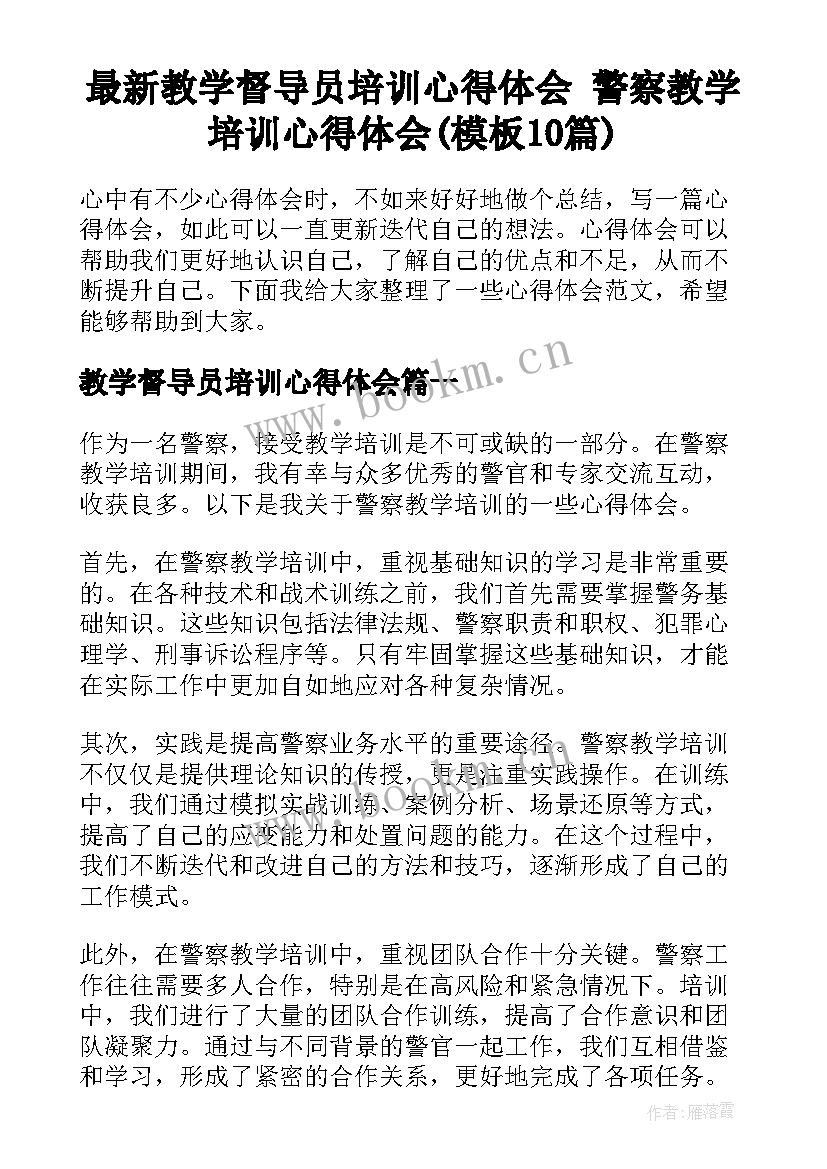 最新教学督导员培训心得体会 警察教学培训心得体会(模板10篇)

心中有不少心得体会时，不如来好好地做个总结，写一篇心得体会，如此可以一直更新迭代自己的想法。心得体会可以帮助我们更好地认识自己，了解自己的优点和不足，从而不断提升自己。下面我给大家整理了一些心得体会范文，希望能够帮助到大家。

教学督导员培训心得体会篇一

www.bookm.cn

作为一名警察，接受教学培训是不可或缺的一部分。在警察教学培训期间，我有幸与众多优秀的警官和专家交流互动，收获良多。以下是我关于警察教学培训的一些心得体会。

首先，在警察教学培训中，重视基础知识的学习是非常重要的。在各种技术和战术训练之前，我们首先需要掌握警务基础知识。这些知识包括法律法规、警察职责和职权、犯罪心理学、刑事诉讼程序等。只有牢固掌握这些基础知识，才能在实际工作中更加自如地应对各种复杂情况。

其次，实践是提高警察业务水平的重要途径。警察教学培训不仅仅是提供理论知识的传授，更是注重实践操作。在训练中，我们通过模拟实战训练、案例分析、场景还原等方式，提高了自己的应变能力和处置问题的能力。在这个过程中，我们不断迭代和改进自己的方法和技巧，逐渐形成了自己的工作模式。

此外，在警察教学培训中，重视团队合作十分关键。警察工作往往需要多人合作，特别是在高风险和紧急情况下。培训中，我们进行了大量的团队合作训练，提高了合作意识和团队凝聚力。通过与不同背景的警官一起工作，我们互相借鉴和学习，形成了紧密的合作关系，更好地完成了各项任务。

作者：雁落霞